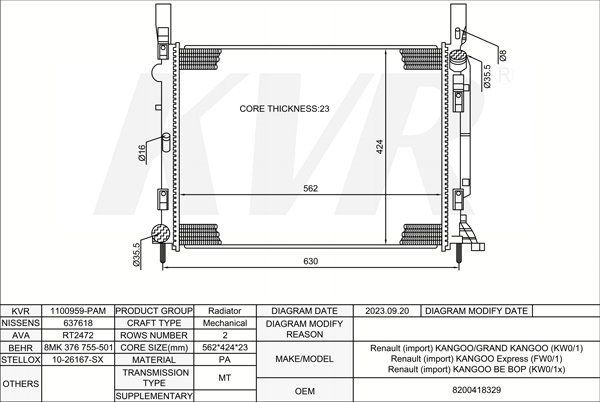 KVR®

Ø8

Ø35.5

CORE THICKNESS:23

Ø16

424

562

Ø35.5

630

| KVR | 1100959-PAM | PRODUCT GROUP | Radiator | DIAGRAM DATE | 2023.09.20 | DIAGRAM MODIFY DATE | |
|---|---|---|---|---|---|---|---|
| NISSENS | 637618 | CRAFT TYPE | Mechanical | DIAGRAM MODIFY REASON | | | |
| AVA | RT2472 | ROWS NUMBER | 2 | | | | |
| BEHR | 8MK 376 755-501 | CORE SIZE(mm) | 562*424*23 | MAKE/MODEL | Renault (import) KANGOO/GRAND KANGOO (KW0/1) Renault (import) KANGOO Express (FW0/1) Renault (import) KANGOO BE BOP (KW0/1x) | | |
| STELLOX | 10-26167-SX | MATERIAL | PA | | | | |
| OTHERS | | TRANSMISSION TYPE | MT | | | | |
| | | SUPPLEMENTARY | | OEM | 8200418329 | | |